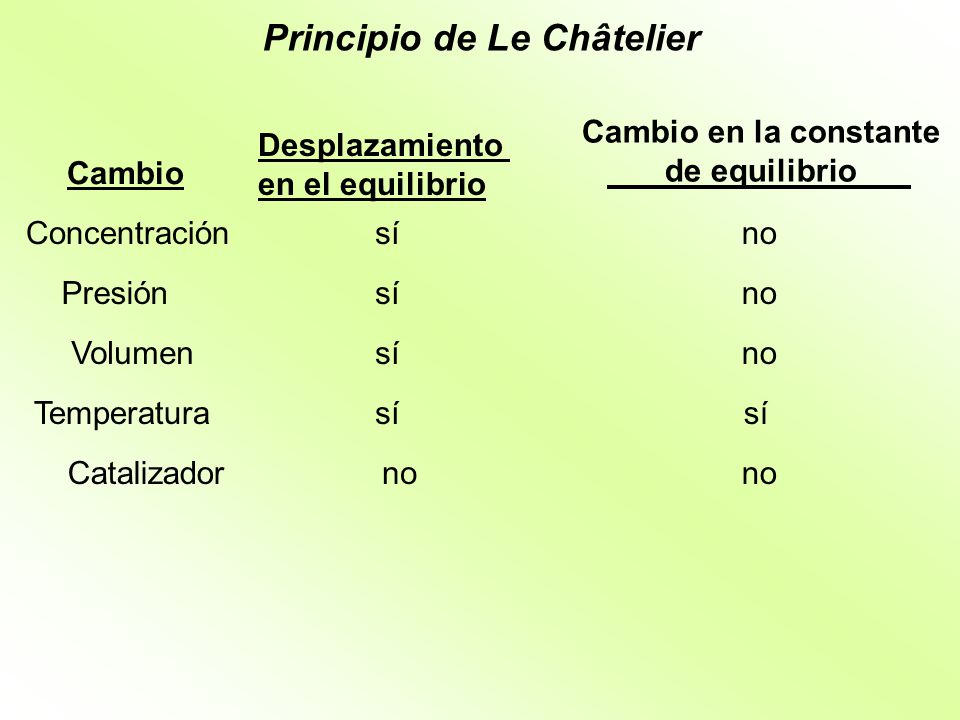 Principio de Le Châtelier

| Cambio | Desplazamiento en el equilibrio | Cambio en la constante de equilibrio |
|---|---|---|
| Concentración | sí | no |
| Presión | sí | no |
| Volumen | sí | no |
| Temperatura | sí | sí |
| Catalizador | no | no |